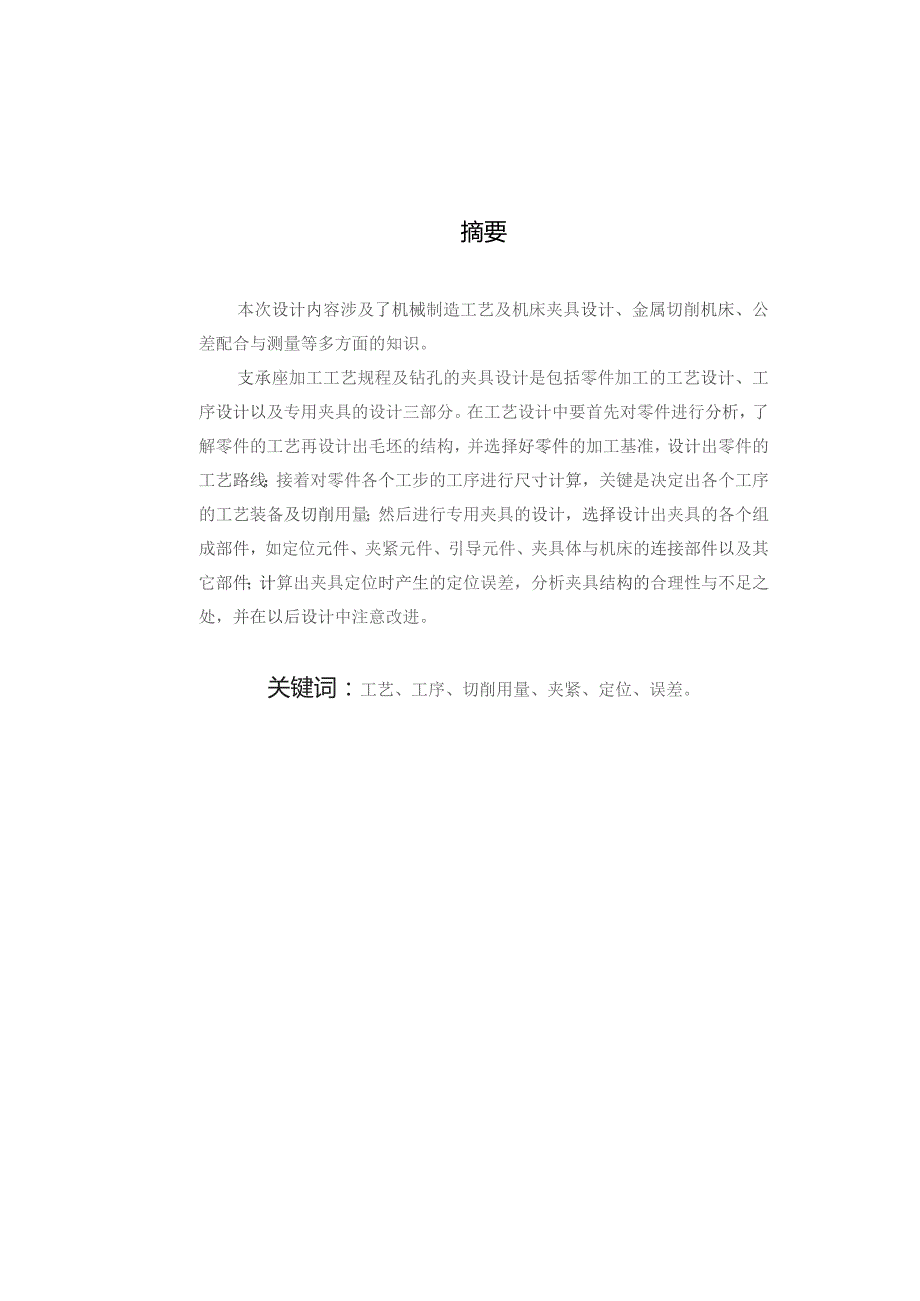 摘要

本次设计内容涉及了机械制造工艺及机床夹具设计、金属切削机床、公差配合与测量等多方面的知识。

支承座加工工艺规程及钻孔的夹具设计是包括零件加工的工艺设计、工序设计以及专用夹具的设计三部分。在工艺设计中要首先对零件进行分析，了解零件的工艺再设计出毛坯的结构，并选择好零件的加工基准，设计出零件的工艺路线；接着对零件各个工步的工序进行尺寸计算，关键是决定出各个工序的工艺装备及切削用量；然后进行专用夹具的设计，选择设计出夹具的各个组成部件，如定位元件、夹紧元件、引导元件、夹具体与机床的连接部件以及其它部件；计算出夹具定位时产生的定位误差，分析夹具结构的合理性与不足之处，并在以后设计中注意改进。

关键词：工艺、工序、切削用量、夹紧、定位、误差。